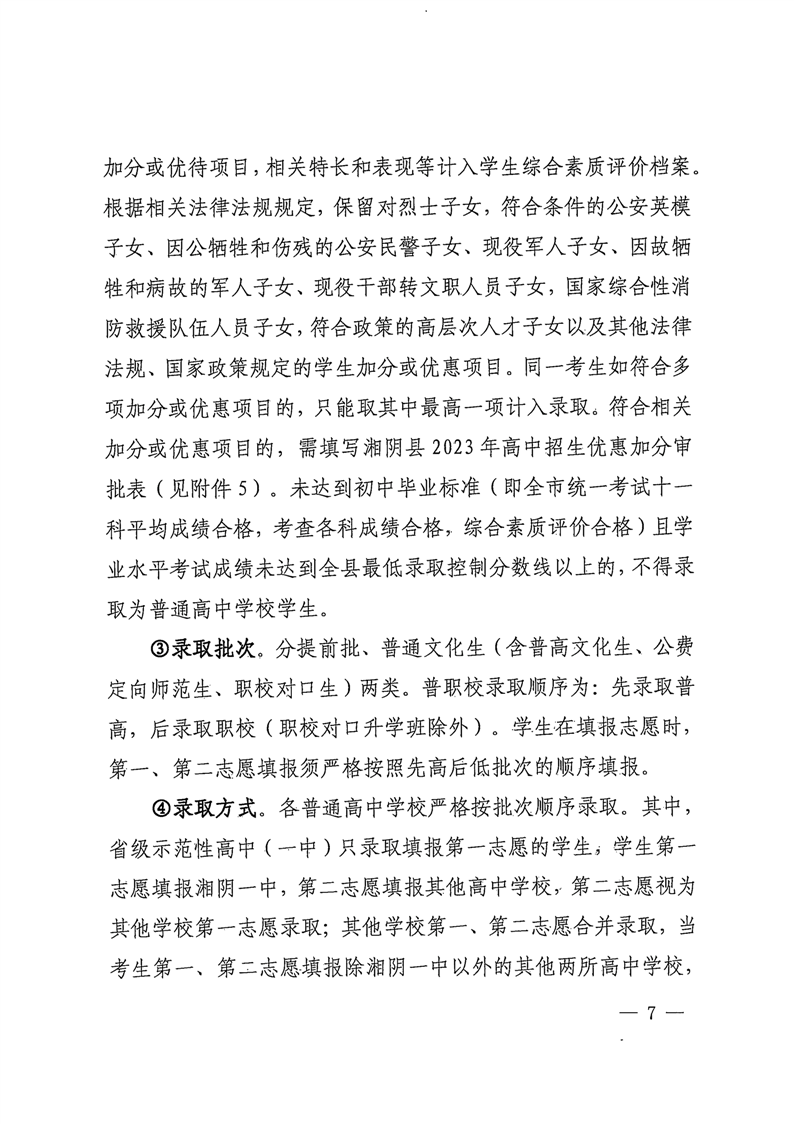 加分或优待项目，相关特长和表现等计入学生综合素质评价档案。根据相关法律法规规定，保留对烈士子女，符合条件的公安英模子女、因公牺牲和伤残的公安民警子女、现役军人子女、因故牺牲和病故的军人子女、现役干部转文职人员子女，国家综合性消防救援队伍人员子女，符合政策的高层次人才子女以及其他法律法规、国家政策规定的学生加分或优惠项目。同一考生如符合多项加分或优惠项目的，只能取其中最高一项计入录取。符合相关加分或优惠项目的，需填写湘阴县 2023 年高中招生优惠加分审批表（见附件 5）。未达到初中毕业标准（即全市统一考试十一科平均成绩合格，考查各科成绩合格，综合素质评价合格）且学业水平考试成绩未达到全县最低录取控制分数线以上的，不得录取为普通高中学校学生。

③录取批次。分提前批、普通文化生（含普高文化生、公费定向师范生、职校对口生）两类。普职校录取顺序为：先录取普高，后录取职校（职校对口升学班除外）。学生在填报志愿时，第一、第二志愿填报须严格按照先高后低批次的顺序填报。

④录取方式。各普通高中学校严格按批次顺序录取。其中，省级示范性高中（一中）只录取填报第一志愿的学生，学生第一志愿填报湘阴一中，第二志愿填报其他高中学校，第二志愿视为其他学校第一志愿录取；其他学校第一、第二志愿合并录取，当考生第一、第二志愿填报除湘阴一中以外的其他两所高中学校，

— 7 —